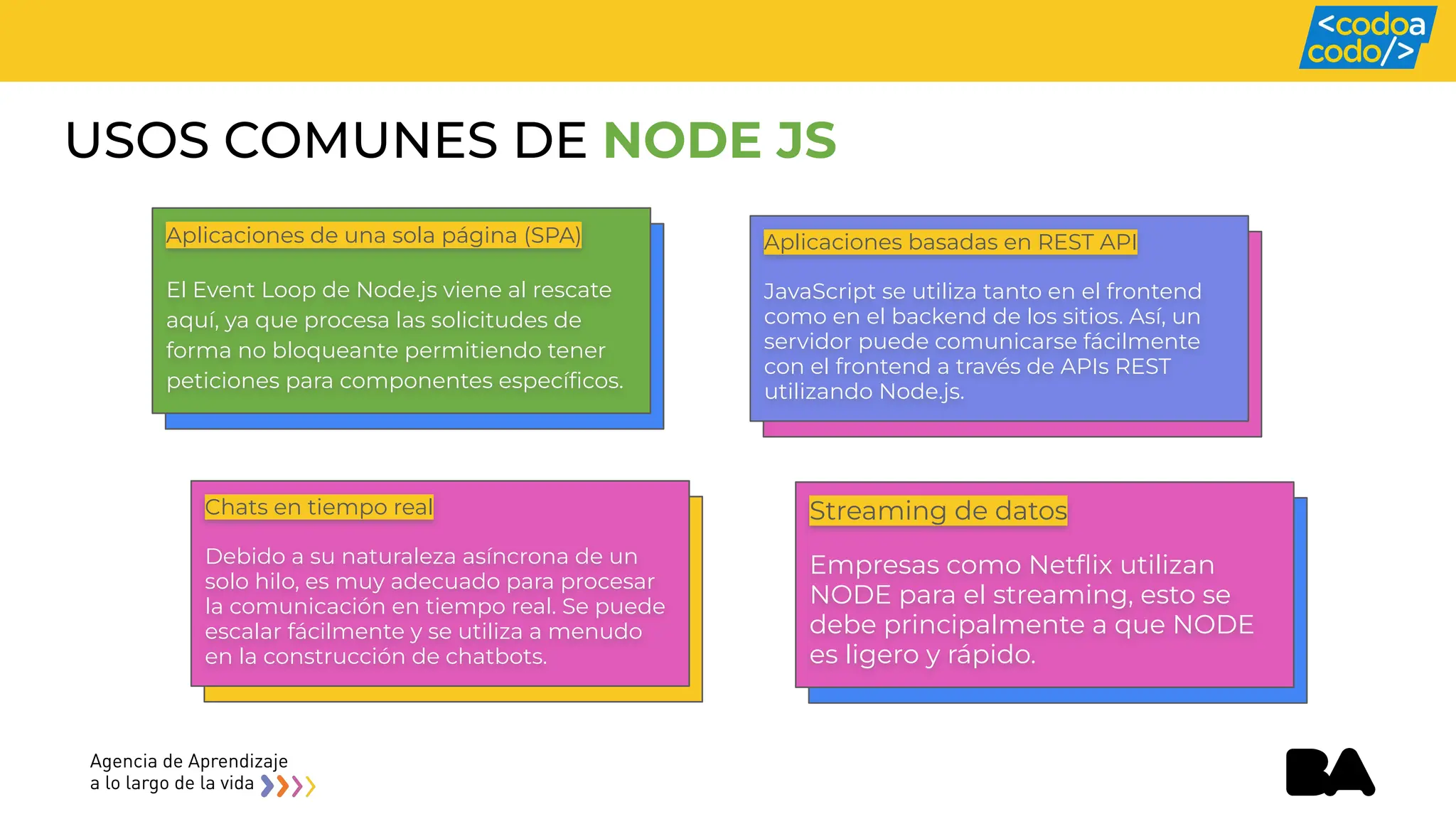 <codoa codo/>

USOS COMUNES DE NODE JS

Aplicaciones de una sola página (SPA)

El Event Loop de Node.js viene al rescate aquí, ya que procesa las solicitudes de forma no bloqueante permitiendo tener peticiones para componentes específicos.

Aplicaciones basadas en REST API

JavaScript se utiliza tanto en el frontend como en el backend de los sitios. Así, un servidor puede comunicarse fácilmente con el frontend a través de APIs REST utilizando Node.js.

Chats en tiempo real

Debido a su naturaleza asíncrona de un solo hilo, es muy adecuado para procesar la comunicación en tiempo real. Se puede escalar fácilmente y se utiliza a menudo en la construcción de chatbots.

Streaming de datos

Empresas como Netflix utilizan NODE para el streaming, esto se debe principalmente a que NODE es ligero y rápido.

Agencia de Aprendizaje a lo largo de la vida

BA